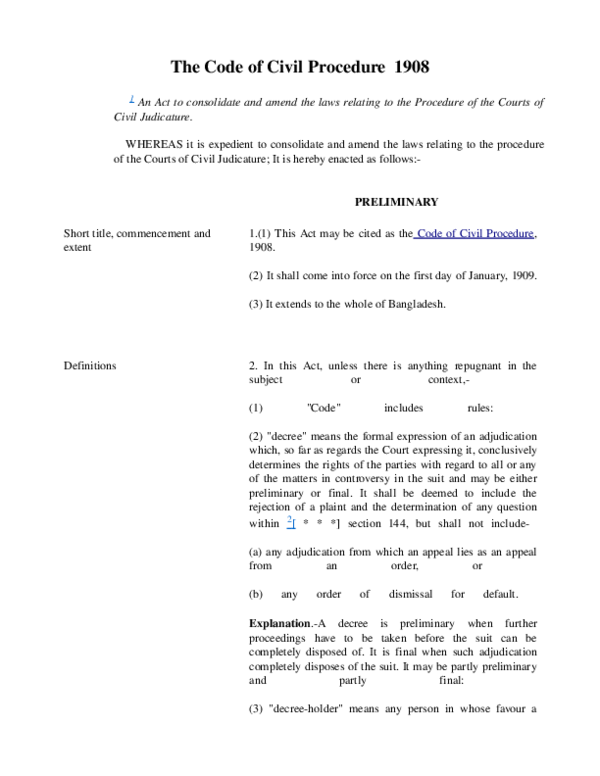 The Code of Civil Procedure 1908

$^1$ An Act to consolidate and amend the laws relating to the Procedure of the Courts of Civil Judicature.

WHEREAS it is expedient to consolidate and amend the laws relating to the procedure of the Courts of Civil Judicature; It is hereby enacted as follows:-

PRELIMINARY

Short title, commencement and extent

1.(1) This Act may be cited as the Code of Civil Procedure, 1908.

(2) It shall come into force on the first day of January, 1909.

(3) It extends to the whole of Bangladesh.

Definitions

2. In this Act, unless there is anything repugnant in the subject or context,-

(1) "Code" includes rules:

(2) "decree" means the formal expression of an adjudication which, so far as regards the Court expressing it, conclusively determines the rights of the parties with regard to all or any of the matters in controversy in the suit and may be either preliminary or final. It shall be deemed to include the rejection of a plaint and the determination of any question within $^2$[ * * *] section 144, but shall not include-

(a) any adjudication from which an appeal lies as an appeal from an order, or

(b) any order of dismissal for default.

Explanation.-A decree is preliminary when further proceedings have to be taken before the suit can be completely disposed of. It is final when such adjudication completely disposes of the suit. It may be partly preliminary and partly final:

(3) "decree-holder" means any person in whose favour a